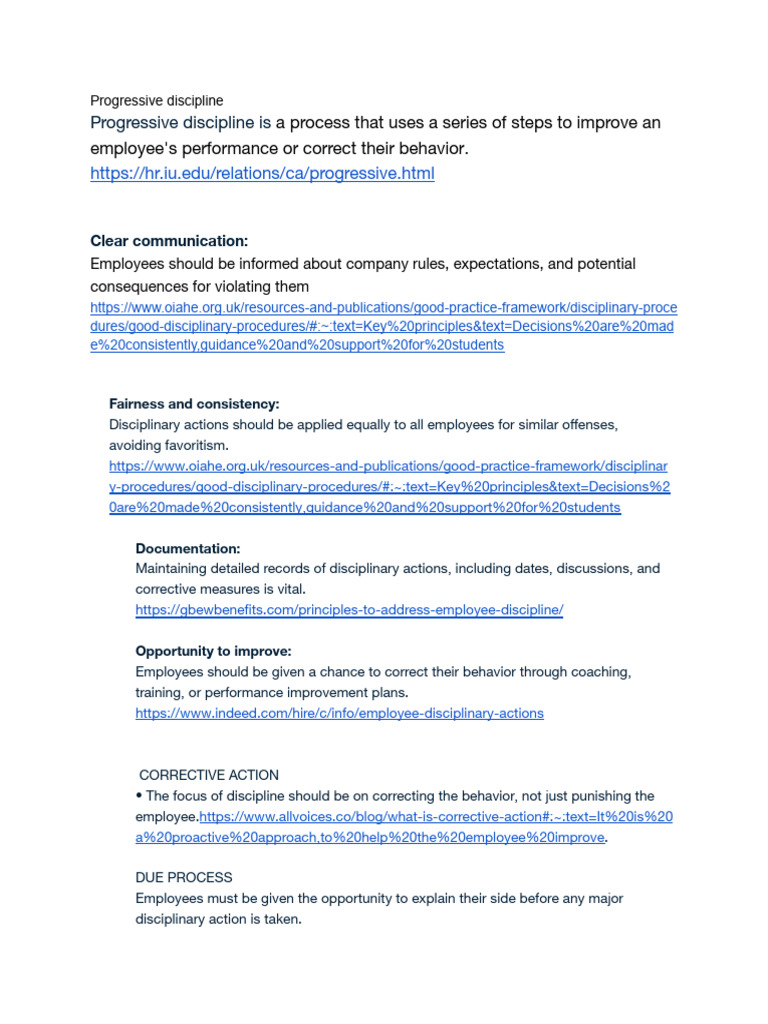 Progressive discipline

Progressive discipline is a process that uses a series of steps to improve an employee's performance or correct their behavior. https://hr.iu.edu/relations/ca/progressive.html

Clear communication:
Employees should be informed about company rules, expectations, and potential consequences for violating them https://www.oiahe.org.uk/resources-and-publications/good-practice-framework/disciplinary-procedures/good-disciplinary-procedures/#:~:text=Key%20principles&text=Decisions%20are%20made%20consistently,guidance%20and%20support%20for%20students

Fairness and consistency:
Disciplinary actions should be applied equally to all employees for similar offenses, avoiding favoritism. https://www.oiahe.org.uk/resources-and-publications/good-practice-framework/disciplinary-procedures/good-disciplinary-procedures/#:~:text=Key%20principles&text=Decisions%20are%20made%20consistently,guidance%20and%20support%20for%20students

Documentation:
Maintaining detailed records of disciplinary actions, including dates, discussions, and corrective measures is vital. https://gbewbenefits.com/principles-to-address-employee-discipline/

Opportunity to improve:
Employees should be given a chance to correct their behavior through coaching, training, or performance improvement plans. https://www.indeed.com/hire/c/info/employee-disciplinary-actions

CORRECTIVE ACTION
• The focus of discipline should be on correcting the behavior, not just punishing the employee.https://www.allvoices.co/blog/what-is-corrective-action#:~:text=It%20is%20a%20proactive%20approach,to%20help%20the%20employee%20improve.

DUE PROCESS
Employees must be given the opportunity to explain their side before any major disciplinary action is taken.